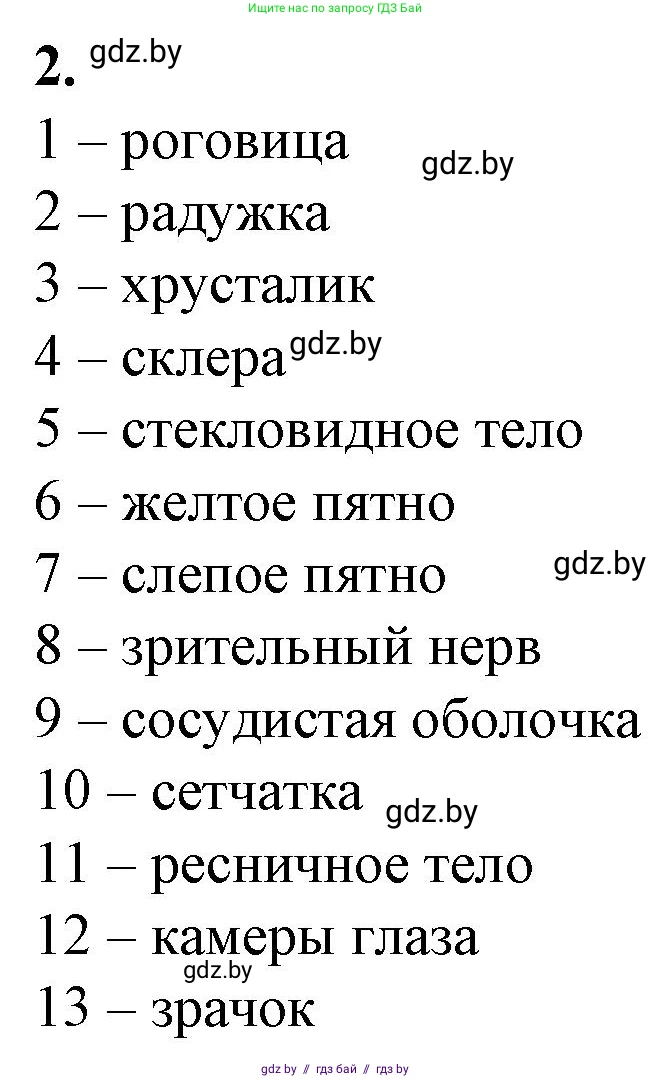 Ищите нас по запросу ГДЗ Бай

2. gdz.by

1 – роговица gdz.by
2 – радужка
3 – хрусталик
4 – склера gdz.by
5 – стекловидное тело
6 – желтое пятно
7 – слепое пятно gdz.by
8 – зрительный нерв
9 – сосудистая оболочка
10 – сетчатка gdz.by
11 – ресничное тело
12 – камеры глаза
gdz.by
13 – зрачок

gdz.by // гдз бай // гдз by